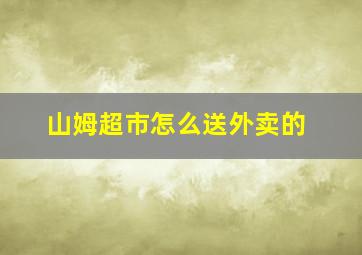 山姆超市怎么送外卖的